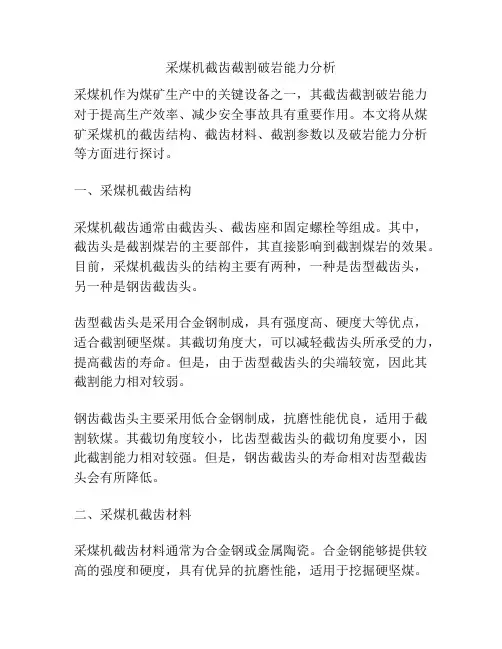 采煤机截齿截割破岩能力分析

采煤机作为煤矿生产中的关键设备之一，其截齿截割破岩能力对于提高生产效率、减少安全事故具有重要作用。本文将从煤矿采煤机的截齿结构、截齿材料、截割参数以及破岩能力分析等方面进行探讨。

一、采煤机截齿结构

采煤机截齿通常由截齿头、截齿座和固定螺栓等组成。其中，截齿头是截割煤岩的主要部件，其直接影响到截割煤岩的效果。目前，采煤机截齿头的结构主要有两种，一种是齿型截齿头，另一种是钢齿截齿头。

齿型截齿头是采用合金钢制成，具有强度高、硬度大等优点，适合截割硬坚煤。其截切角度大，可以减轻截齿头所承受的力，提高截齿的寿命。但是，由于齿型截齿头的尖端较宽，因此其截割能力相对较弱。

钢齿截齿头主要采用低合金钢制成，抗磨性能优良，适用于截割软煤。其截切角度较小，比齿型截齿头的截切角度要小，因此截割能力相对较强。但是，钢齿截齿头的寿命相对齿型截齿头会有所降低。

二、采煤机截齿材料

采煤机截齿材料通常为合金钢或金属陶瓷。合金钢能够提供较高的强度和硬度，具有优异的抗磨性能，适用于挖掘硬坚煤。